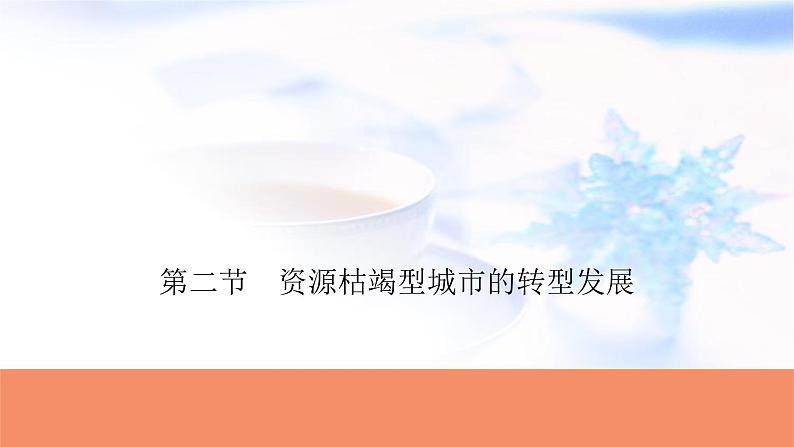 第二节　资源枯竭型城市的转型发展